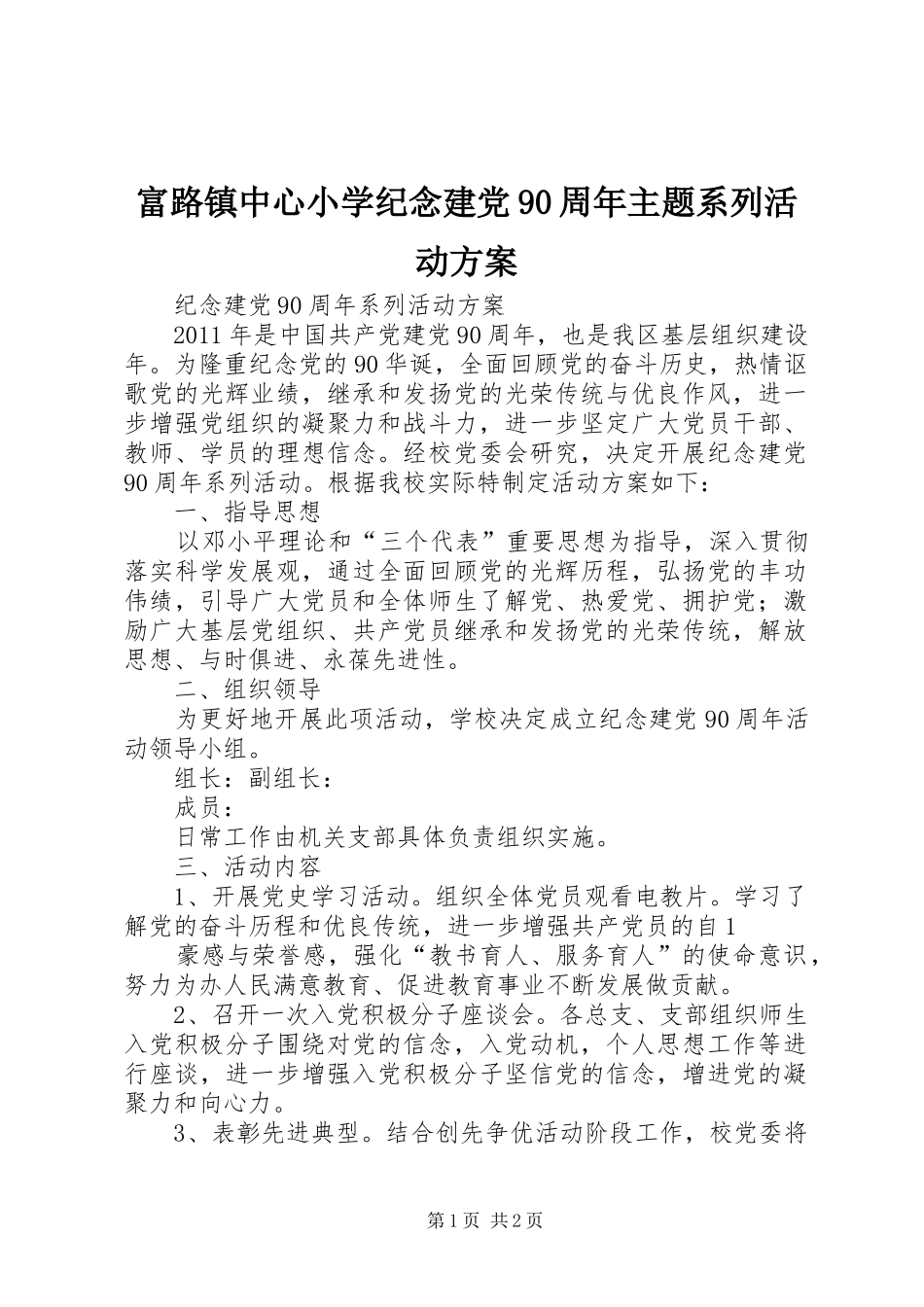 富路镇中心小学纪念建党90周年主题系列活动方案

纪念建党90周年系列活动方案

2011年是中国共产党建党90周年，也是我区基层组织建设年。为隆重纪念党的90华诞，全面回顾党的奋斗历史，热情讴歌党的光辉业绩，继承和发扬党的光荣传统与优良作风，进一步增强党组织的凝聚力和战斗力，进一步坚定广大党员干部、教师、学员的理想信念。经校党委会研究，决定开展纪念建党90周年系列活动。根据我校实际特制定活动方案如下：

一、指导思想

以邓小平理论和“三个代表”重要思想为指导，深入贯彻落实科学发展观，通过全面回顾党的光辉历程，弘扬党的丰功伟绩，引导广大党员和全体师生了解党、热爱党、拥护党；激励广大基层党组织、共产党员继承和发扬党的光荣传统，解放思想、与时俱进、永葆先进性。

二、组织领导

为更好地开展此项活动，学校决定成立纪念建党90周年活动领导小组。

组长：副组长：

成员：

日常工作由机关支部具体负责组织实施。

三、活动内容

1、开展党史学习活动。组织全体党员观看电教片。学习了解党的奋斗历程和优良传统，进一步增强共产党员的自1

豪感与荣誉感，强化“教书育人、服务育人”的使命意识，努力为办人民满意教育、促进教育事业不断发展做贡献。

2、召开一次入党积极分子座谈会。各总支、支部组织师生入党积极分子围绕对党的信念，入党动机，个人思想工作等进行座谈，进一步增强入党积极分子坚信党的信念，增进党的凝聚力和向心力。

3、表彰先进典型。结合创先争优活动阶段工作，校党委将

第1页 共2页